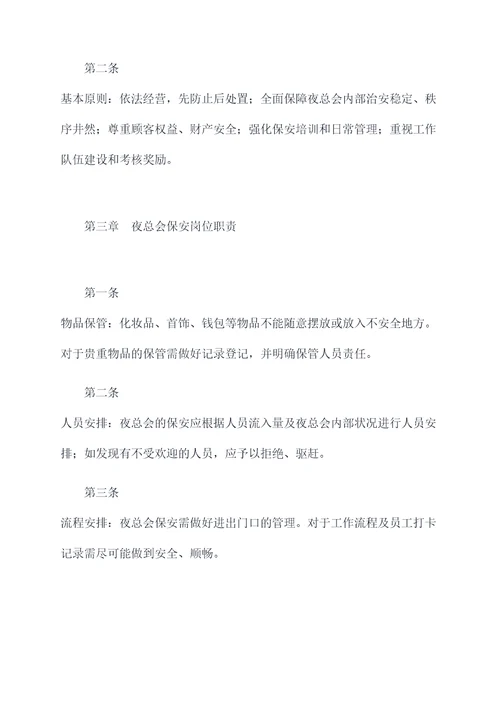 第二条

基本原则：依法经营，先防止后处置；全面保障夜总会内部治安稳定、秩序井然；尊重顾客权益、财产安全；强化保安培训和日常管理；重视工作队伍建设和考核奖励。

第三章　夜总会保安岗位职责

第一条

物品保管：化妆品、首饰、钱包等物品不能随意摆放或放入不安全地方。对于贵重物品的保管需做好记录登记，并明确保管人员责任。

第二条

人员安排：夜总会的保安应根据人员流入量及夜总会内部状况进行人员安排；如发现有不受欢迎的人员，应予以拒绝、驱赶。

第三条

流程安排：夜总会保安需做好进出门口的管理。对于工作流程及员工打卡记录需尽可能做到安全、顺畅。